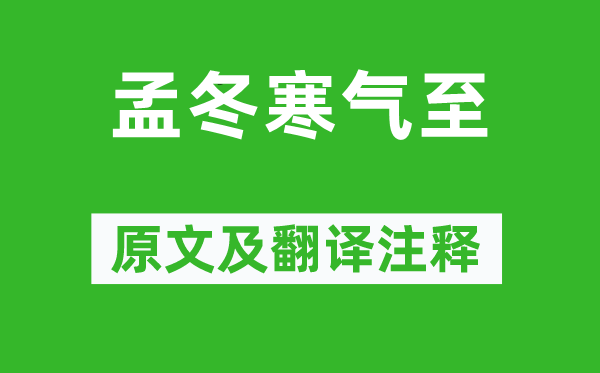 孟冬寒气至

原文及翻译注释